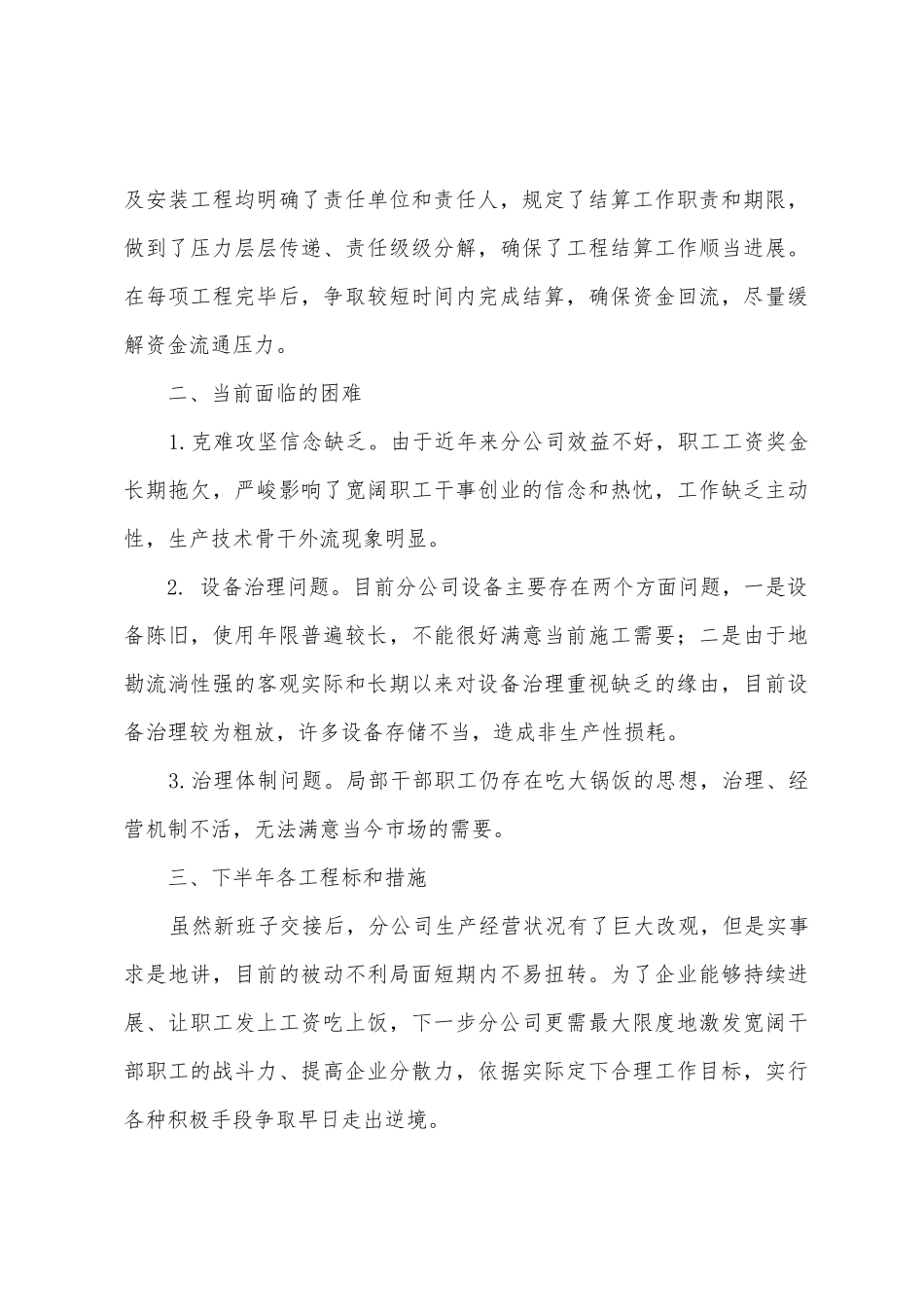 及安装工程均明确了责任单位和责任人，规定了结算工作职责和期限，做到了压力层层传递、责任级级分解，确保了工程结算工作顺当进展。在每项工程完毕后，争取较短时间内完成结算，确保资金回流，尽量缓解资金流通压力。

二、当前面临的困难

1.克难攻坚信念缺乏。由于近年来分公司效益不好，职工工资奖金长期拖欠，严峻影响了宽阔职工干事创业的信念和热忱，工作缺乏主动性，生产技术骨干外流现象明显。

2.设备治理问题。目前分公司设备主要存在两个方面问题，一是设备陈旧，使用年限普遍较长，不能很好满意当前施工需要；二是由于地勘流淌性强的客观实际和长期以来对设备治理重视缺乏的缘由，目前设备治理较为粗放，许多设备存储不当，造成非生产性损耗。

3.治理体制问题。局部干部职工仍存在吃大锅饭的思想，治理、经营机制不活，无法满意当今市场的需要。

三、下半年各工程标和措施

虽然新班子交接后，分公司生产经营状况有了巨大改观，但是实事求是地讲，目前的被动不利局面短期内不易扭转。为了企业能够持续进展、让职工发上工资吃上饭，下一步分公司更需最大限度地激发宽阔干部职工的战斗力、提高企业分散力，依据实际定下合理工作目标，实行各种积极手段争取早日走出逆境。